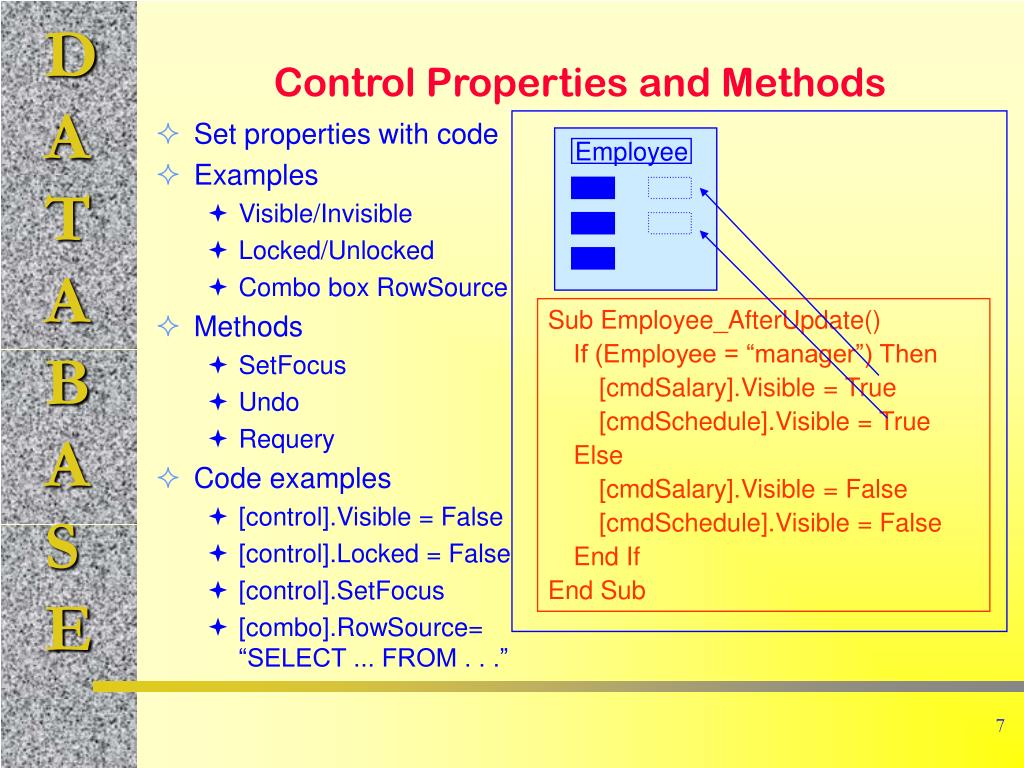 D
A
T
A
B
A
S
E

Control Properties and Methods

Set properties with code
Examples
Visible/Invisible
Locked/Unlocked
Combo box RowSource
Methods
SetFocus
Undo
Requery
Code examples
[control].Visible = False
[control].Locked = False
[control].SetFocus
[combo].RowSource= “SELECT ... FROM . . .”

Employee

Sub Employee_AfterUpdate()
If (Employee = “manager”) Then
[cmdSalary].Visible = True
[cmdSchedule].Visible = True
Else
[cmdSalary].Visible = False
[cmdSchedule].Visible = False
End If
End Sub

7